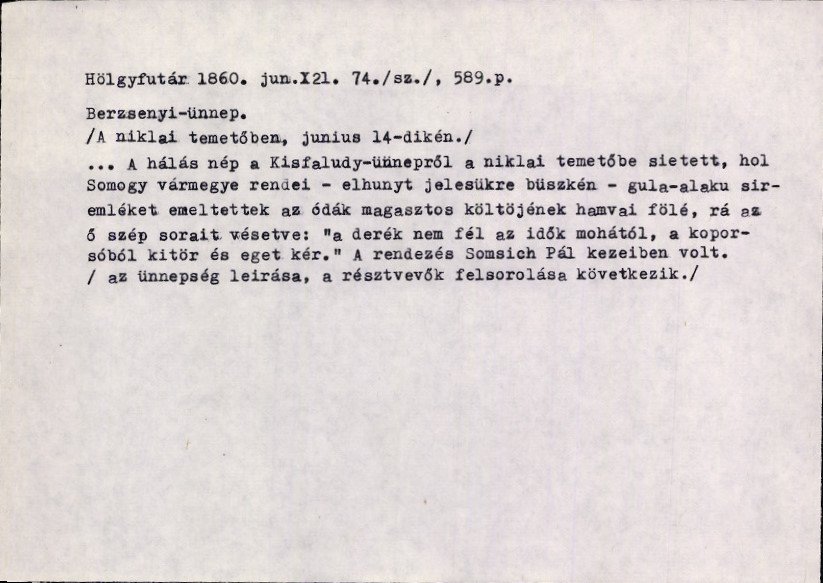 Hölgyfutár 1860. jun.X21. 74./sz./, 589.p.

Berzsenyi-ünnep.
/A niklai temetőben, junius 14-dikén./
... A hálás nép a Kisfaludy-ünnepről a niklai temetőbe sietett, hol Somogy vármegye rendei - elhunyt jelesükre büszkén - gula-alaku siremléket emeltettek az ódák magasztos költöjének hamvai fölé, rá az ő szép sorait vésetve: "a derék nem fél az idők mohától, a koporsóból kitör és eget kér." A rendezés Somsich Pál kezeiben volt.
/ az ünnepség leirása, a résztvevők felsorolása következik./